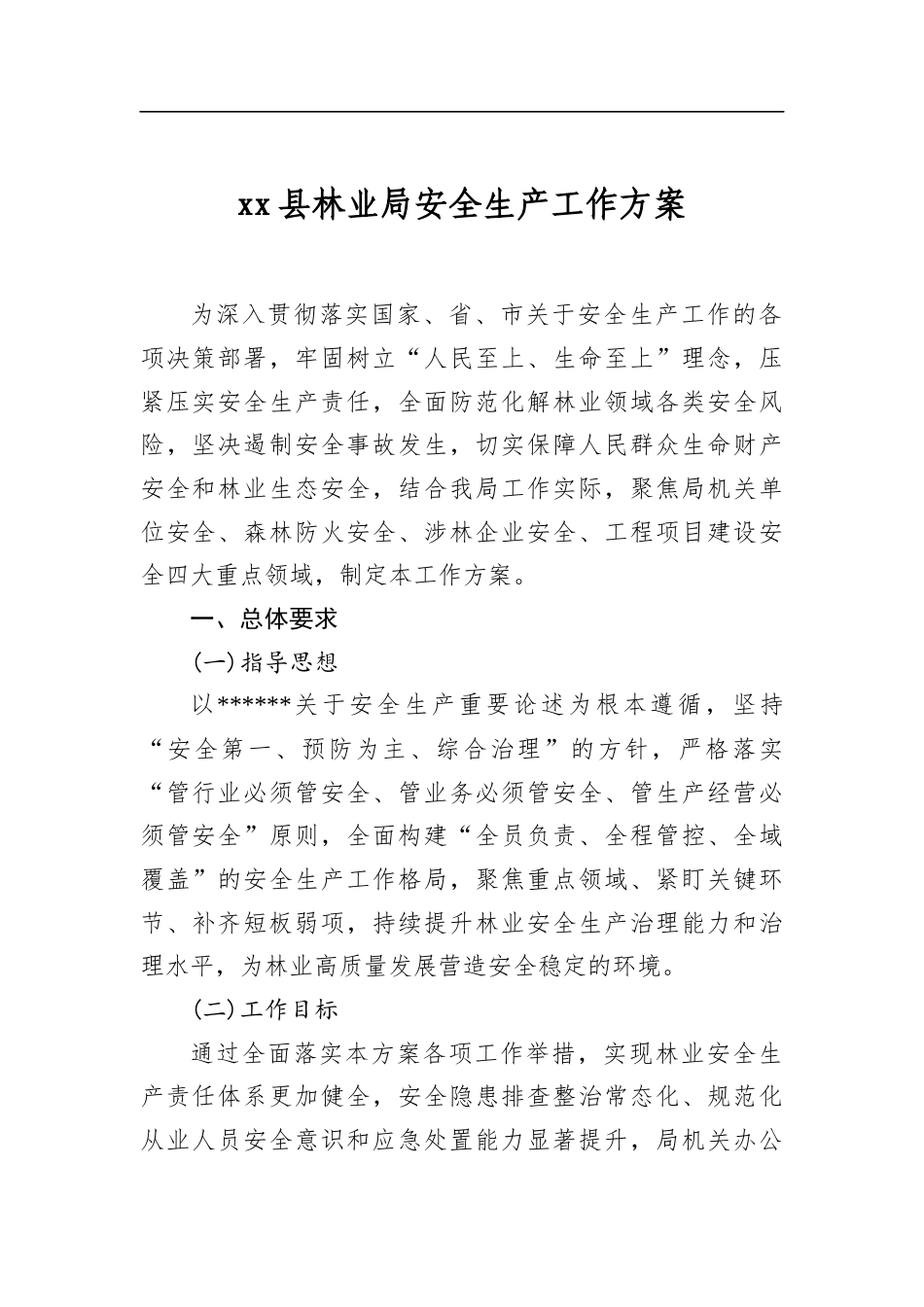 xx县林业局安全生产工作方案

为深入贯彻落实国家、省、市关于安全生产工作的各项决策部署，牢固树立“人民至上、生命至上”理念，压紧压实安全生产责任，全面防范化解林业领域各类安全风险，坚决遏制安全事故发生，切实保障人民群众生命财产安全和林业生态安全，结合我局工作实际，聚焦局机关单位安全、森林防火安全、涉林企业安全、工程项目建设安全四大重点领域，制定本工作方案。

一、总体要求

(一)指导思想

以******关于安全生产重要论述为根本遵循，坚持“安全第一、预防为主、综合治理”的方针，严格落实“管行业必须管安全、管业务必须管安全、管生产经营必须管安全”原则，全面构建“全员负责、全程管控、全域覆盖”的安全生产工作格局，聚焦重点领域、紧盯关键环节、补齐短板弱项，持续提升林业安全生产治理能力和治理水平，为林业高质量发展营造安全稳定的环境。

(二)工作目标

通过全面落实本方案各项工作举措，实现林业安全生产责任体系更加健全，安全隐患排查整治常态化、规范化从业人员安全意识和应急处置能力显著提升，局机关办公